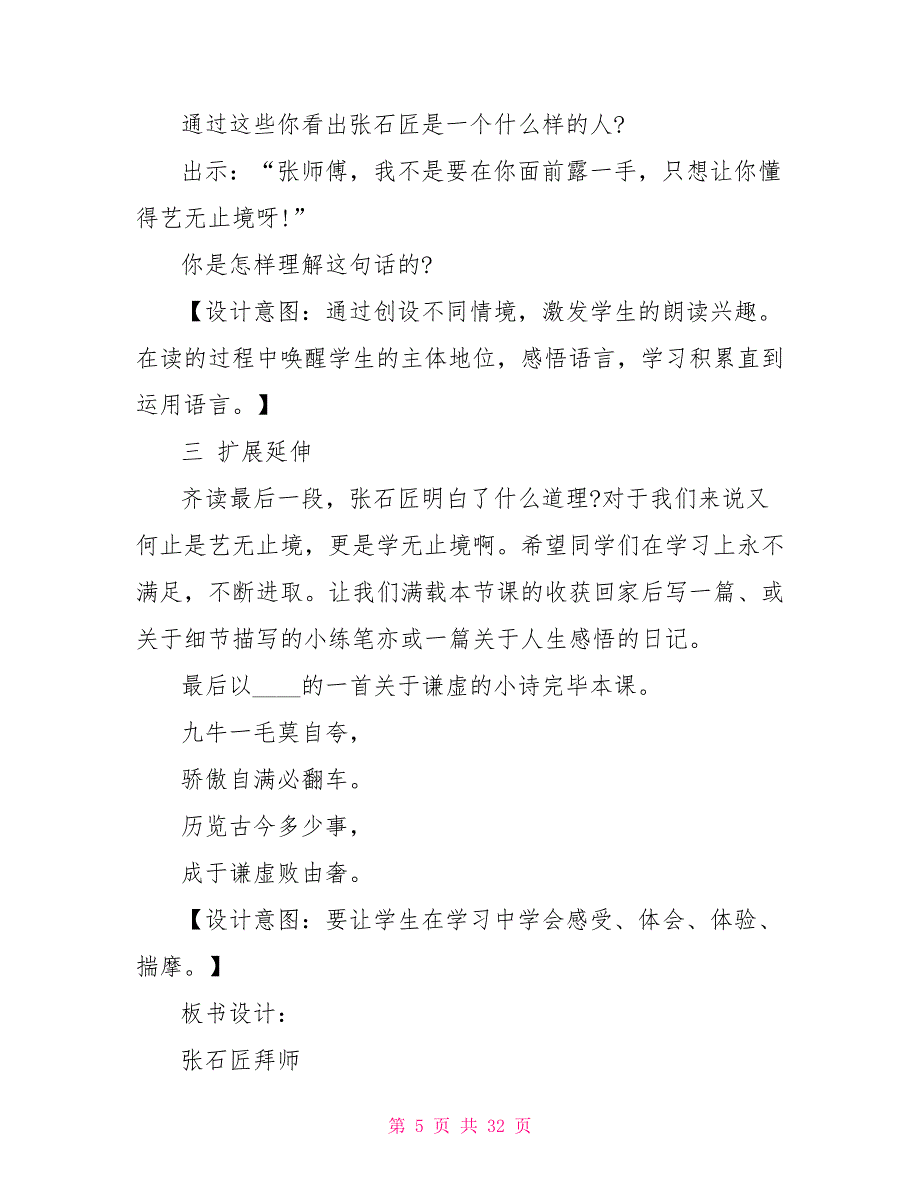 通过这些你看出张石匠是一个什么样的人?

出示：“张师傅，我不是要在你面前露一手，只想让你懂得艺无止境呀!”

你是怎样理解这句话的?

【设计意图：通过创设不同情境，激发学生的朗读兴趣。在读的过程中唤醒学生的主体地位，感悟语言，学习积累直到运用语言。】

三 扩展延伸

齐读最后一段，张石匠明白了什么道理?对于我们来说又何止是艺无止境，更是学无止境啊。希望同学们在学习上永不满足，不断进取。让我们满载本节课的收获回家后写一篇、或关于细节描写的小练笔亦或一篇关于人生感悟的日记。

最后以____的一首关于谦虚的小诗完毕本课。

九牛一毛莫自夸，

骄傲自满必翻车。

历览古今多少事，

成于谦虚败由奢。

【设计意图：要让学生在学习中学会感受、体会、体验、揣摩。】

板书设计：

张石匠拜师

第 5 页 共 32 页